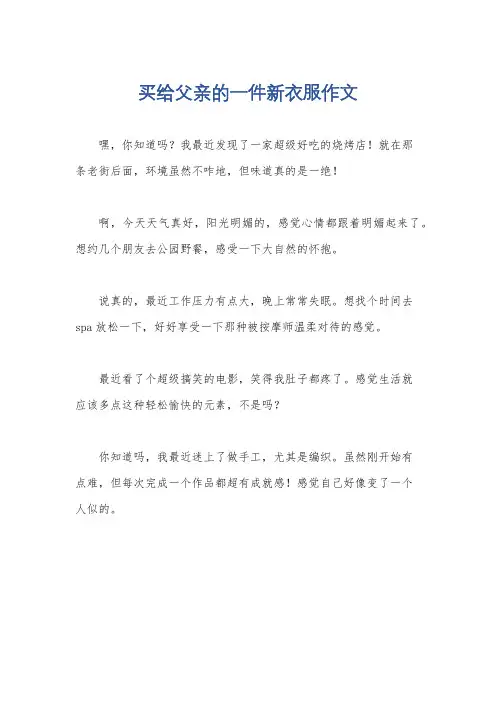 买给父亲的一件新衣服作文

嘿，你知道吗？我最近发现了一家超级好吃的烧烤店！就在那条老街后面，环境虽然不咋地，但味道真的是一绝！

啊，今天天气真好，阳光明媚的，感觉心情都跟着明媚起来了。想约几个朋友去公园野餐，感受一下大自然的怀抱。

说真的，最近工作压力有点大，晚上常常失眠。想找个时间去spa放松一下，好好享受一下那种被按摩师温柔对待的感觉。

最近看了个超级搞笑的电影，笑得我肚子都疼了。感觉生活就应该多点这种轻松愉快的元素，不是吗？

你知道吗，我最近迷上了做手工，尤其是编织。虽然刚开始有点难，但每次完成一个作品都超有成就感！感觉自己好像变了一个人似的。